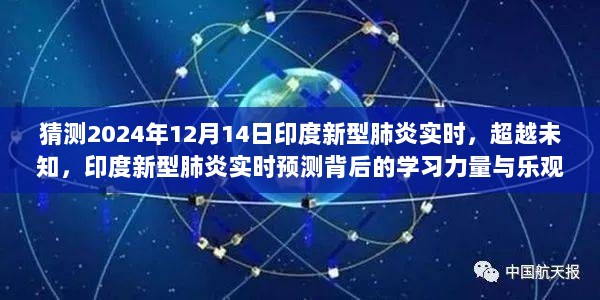 猜测2024年12月14日印度新型肺炎实时，超越未知，印度新型肺炎实时预测背后的学习力量与乐观

中国航天报